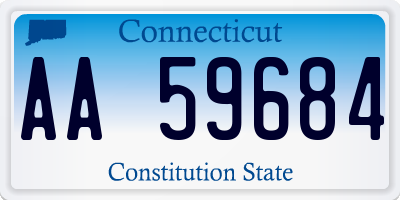 Connecticut

AA 59684

Constitution State